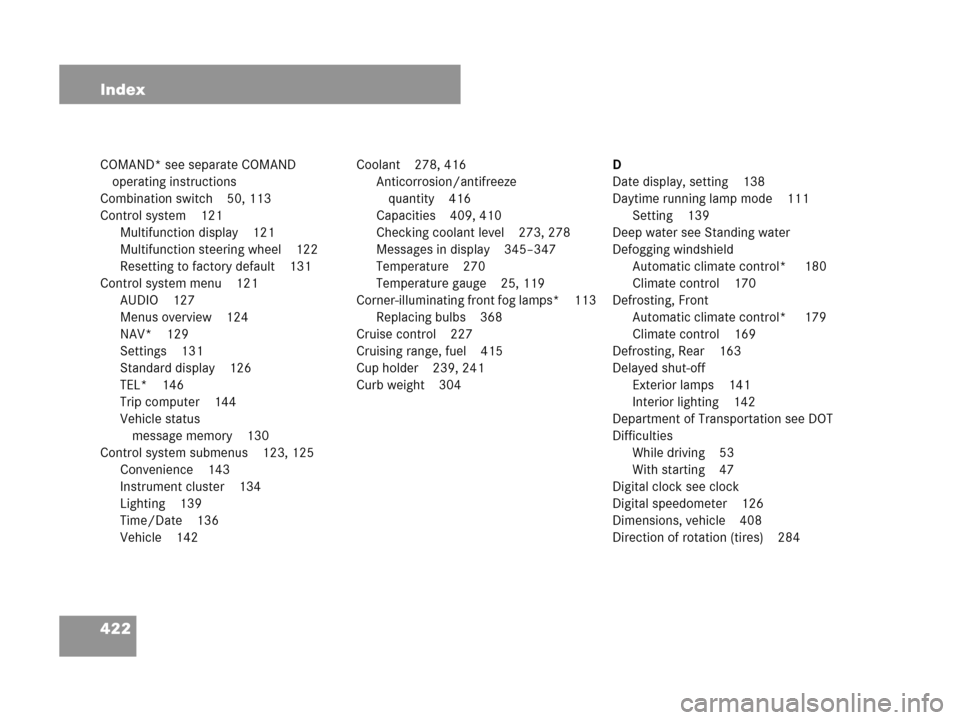 Index

COMAND* see separate COMAND operating instructions
Combination switch 50, 113
Control system 121
Multifunction display 121
Multifunction steering wheel 122
Resetting to factory default 131
Control system menu 121
AUDIO 127
Menus overview 124
NAV* 129
Settings 131
Standard display 126
TEL* 146
Trip computer 144
Vehicle status message memory 130
Control system submenus 123, 125
Convenience 143
Instrument cluster 134
Lighting 139
Time/Date 136
Vehicle 142

Coolant 278, 416
Anticorrosion/antifreeze quantity 416
Capacities 409, 410
Checking coolant level 273, 278
Messages in display 345–347
Temperature 270
Temperature gauge 25, 119
Corner-illuminating front fog lamps* 113
Replacing bulbs 368
Cruise control 227
Cruising range, fuel 415
Cup holder 239, 241
Curb weight 304

D
Date display, setting 138
Daytime running lamp mode 111
Setting 139
Deep water see Standing water
Defogging windshield
Automatic climate control* 180
Climate control 170
Defrosting, Front
Automatic climate control* 179
Climate control 169
Defrosting, Rear 163
Delayed shut-off
Exterior lamps 141
Interior lighting 142
Department of Transportation see DOT
Difficulties
While driving 53
With starting 47
Digital clock see clock
Digital speedometer 126
Dimensions, vehicle 408
Direction of rotation (tires) 284

422

carmanualsonline.info